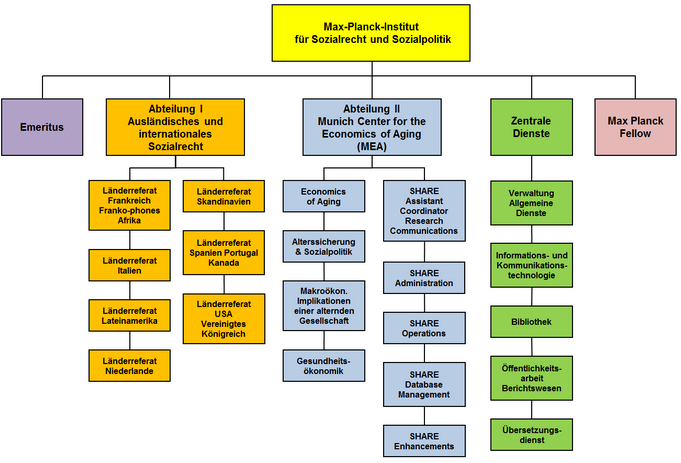 Max-Planck-Institut
für Sozialrecht und Sozialpolitik

Emeritus

Abteilung I
Ausländisches und internationales Sozialrecht

Länderreferat Frankreich Franko-phones Afrika

Länderreferat Italien

Länderreferat Lateinamerika

Länderreferat Niederlande

Länderreferat Skandinavien

Länderreferat Spanien Portugal Kanada

Länderreferat USA Vereinigtes Königreich

Abteilung II
Munich Center for the Economics of Aging (MEA)

Economics of Aging

Alterssicherung & Sozialpolitik

Makroökon. Implikationen einer alternden Gesellschaft

Gesundheits-ökonomik

SHARE Assistant Coordinator Research Communications

SHARE Administration

SHARE Operations

SHARE Database Management

SHARE Enhancements

Zentrale Dienste

Verwaltung Allgemeine Dienste

Informations- und Kommunikations-technologie

Bibliothek

Öffentlichkeits-arbeit Berichtswesen

Übersetzungs-dienst

Max Planck Fellow